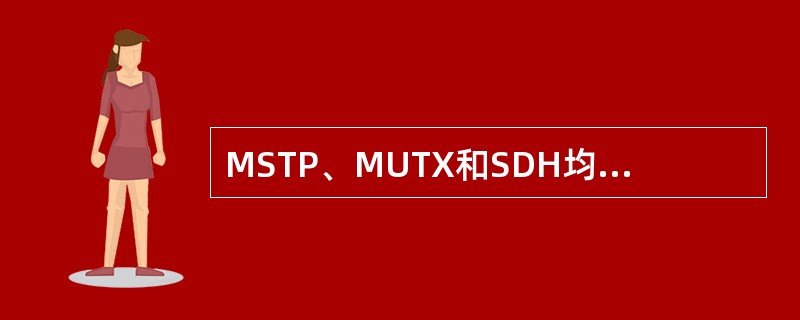 MSTP、MUTX和SDH均...